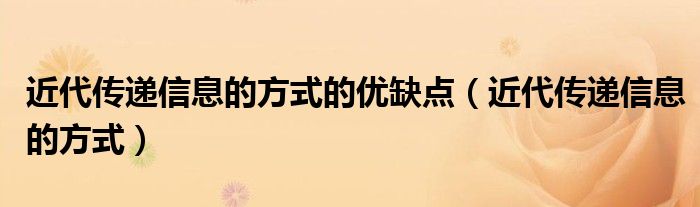 近代传递信息的方式的优缺点（近代传递信息的方式）